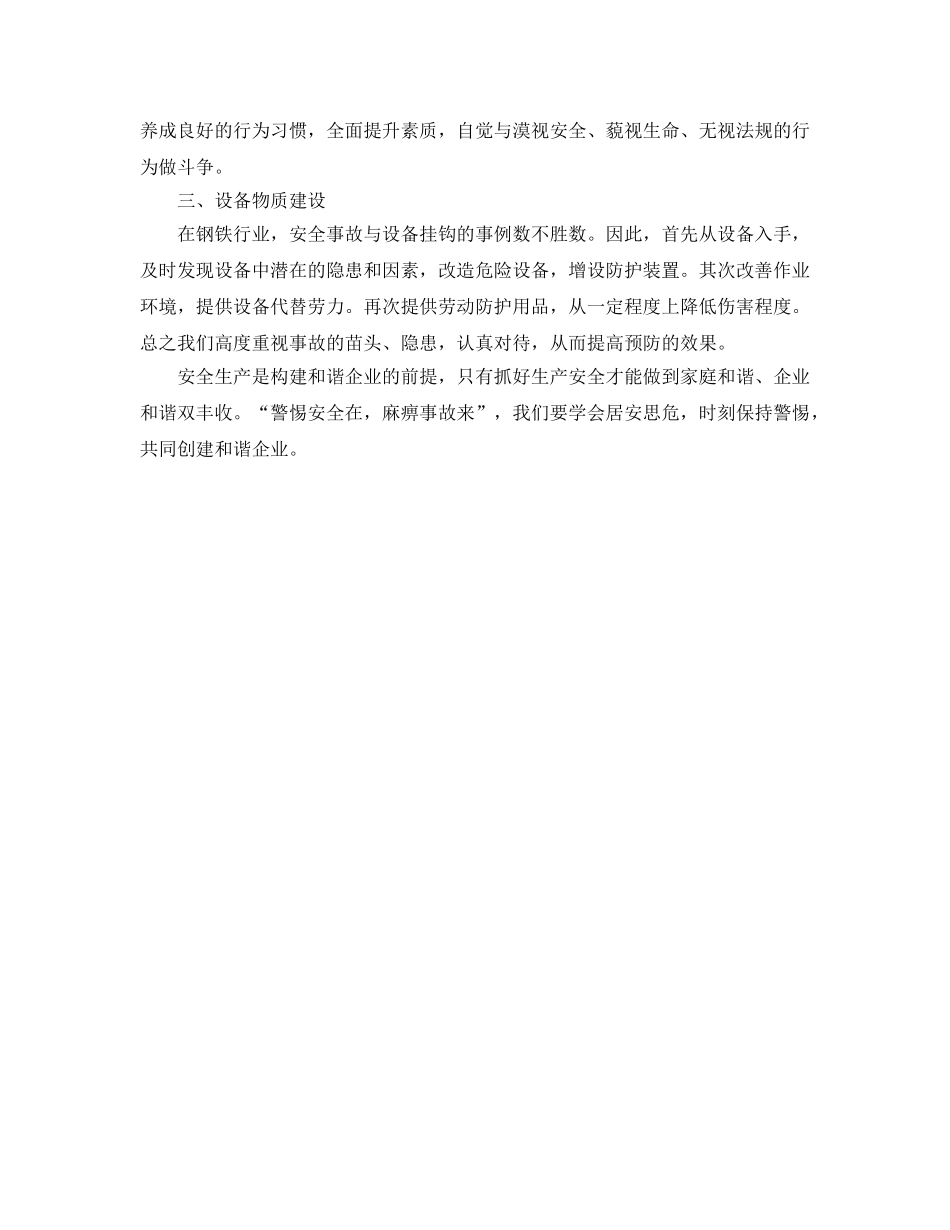 养成良好的行为习惯，全面提升素质，自觉与漠视安全、藐视生命、无视法规的行为做斗争。

三、设备物质建设

在钢铁行业，安全事故与设备挂钩的事例数不胜数。因此，首先从设备入手，及时发现设备中潜在的隐患和因素，改造危险设备，增设防护装置。其次改善作业环境，提供设备代替劳力。再次提供劳动防护用品，从一定程度上降低伤害程度。总之我们高度重视事故的苗头、隐患，认真对待，从而提高预防的效果。

安全生产是构建和谐企业的前提，只有抓好生产安全才能做到家庭和谐、企业和谐双丰收。“警惕安全在，麻痹事故来”，我们要学会居安思危，时刻保持警惕，共同创建和谐企业。